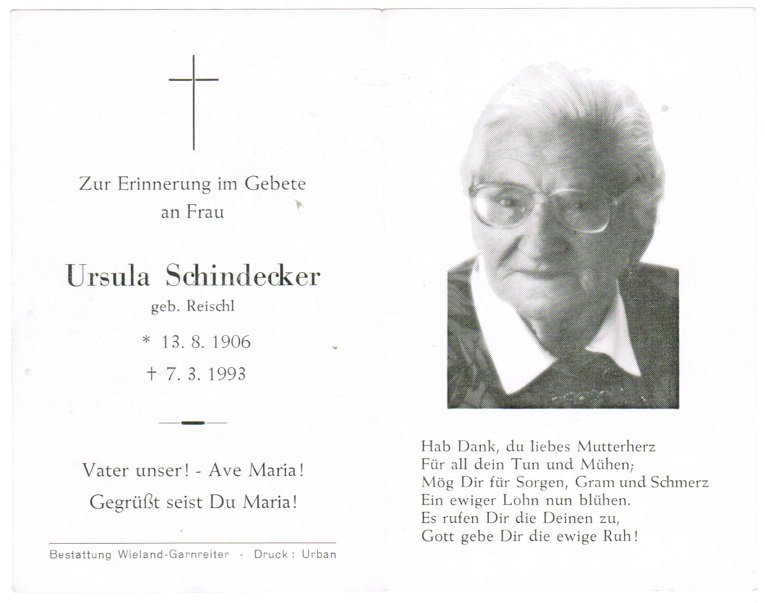 Zur Erinnerung im Gebete an Frau

Ursula Schindecker
geb. Reischl
* 13. 8. 1906
† 7. 3. 1993

Vater unser! - Ave Maria!
Gegrüßt seist Du Maria!

Bestattung Wieland-Garnreiter - Druck: Urban

Hab Dank, du liebes Mutterherz
Für all dein Tun und Mühen;
Mög Dir für Sorgen, Gram und Schmerz
Ein ewiger Lohn nun blühen.
Es rufen Dir die Deinen zu,
Gott gebe Dir die ewige Ruh!